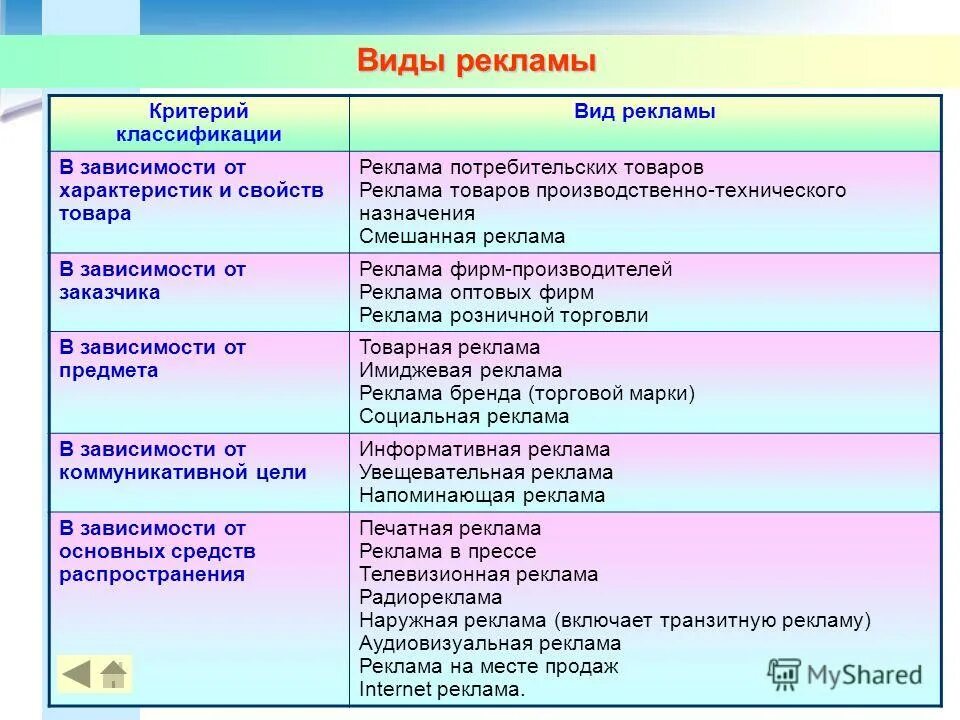 Виды рекламы

| Критерий классификации | Вид рекламы |
|---|---|
| В зависимости от характеристик и свойств товара | Реклама потребительских товаров<br>Реклама товаров производственно-технического назначения<br>Смешанная реклама |
| В зависимости от заказчика | Реклама фирм-производителей<br>Реклама оптовых фирм<br>Реклама розничной торговли |
| В зависимости от предмета | Товарная реклама<br>Имиджевая реклама<br>Реклама бренда (торговой марки)<br>Социальная реклама |
| В зависимости от коммуникативной цели | Информативная реклама<br>Увещевательная реклама<br>Напоминающая реклама |
| В зависимости от основных средств распространения | Печатная реклама<br>Реклама в прессе<br>Телевизионная реклама<br>Радиореклама<br>Наружная реклама (включает транзитную рекламу)<br>Аудиовизуальная реклама<br>Реклама на месте продаж<br>Internet реклама. |

MyShared